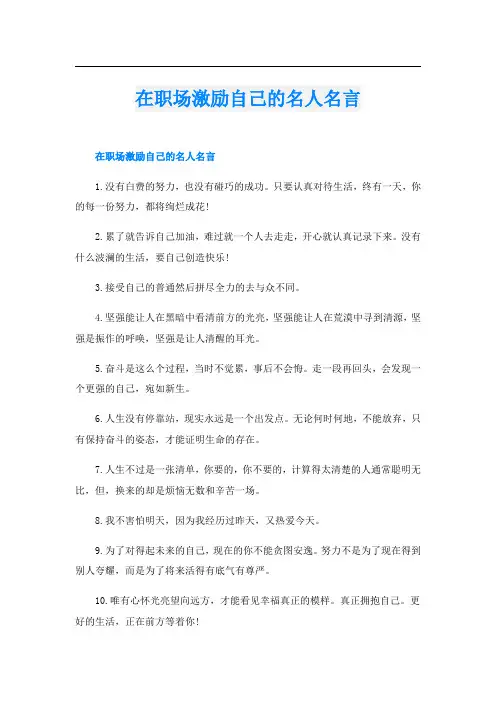 在职场激励自己的名人名言

在职场激励自己的名人名言

1.没有白费的努力，也没有碰巧的成功。只要认真对待生活，终有一天，你的每一份努力，都将绚烂成花！

2.累了就告诉自己加油，难过就一个人去走走，开心就认真记录下来。没有什么波澜的生活，要自己创造快乐！

3.接受自己的普通然后拼尽全力的去与众不同。

4.坚强能让人在黑暗中看清前方的光亮，坚强能让人在荒漠中寻到清源，坚强是振作的呼唤，坚强是让人清醒的耳光。

5.奋斗是这么个过程，当时不觉累，事后不会悔。走一段再回头，会发现一个更强的自己，宛如新生。

6.人生没有停靠站，现实永远是一个出发点。无论何时何地，不能放弃，只有保持奋斗的姿态，才能证明生命的存在。

7.人生不过是一张清单，你要的，你不要的，计算得太清楚的人通常聪明无比，但，换来的却是烦恼无数和辛苦一场。

8.我不害怕明天，因为我经历过昨天，又热爱今天。

9.为了对得起未来的自己，现在的你不能贪图安逸。努力不是为了现在得到别人夸耀，而是为了将来活得有底气有尊严。

10.唯有心怀光亮望向远方，才能看见幸福真正的模样。真正拥抱自己。更好的生活，正在前方等着你！